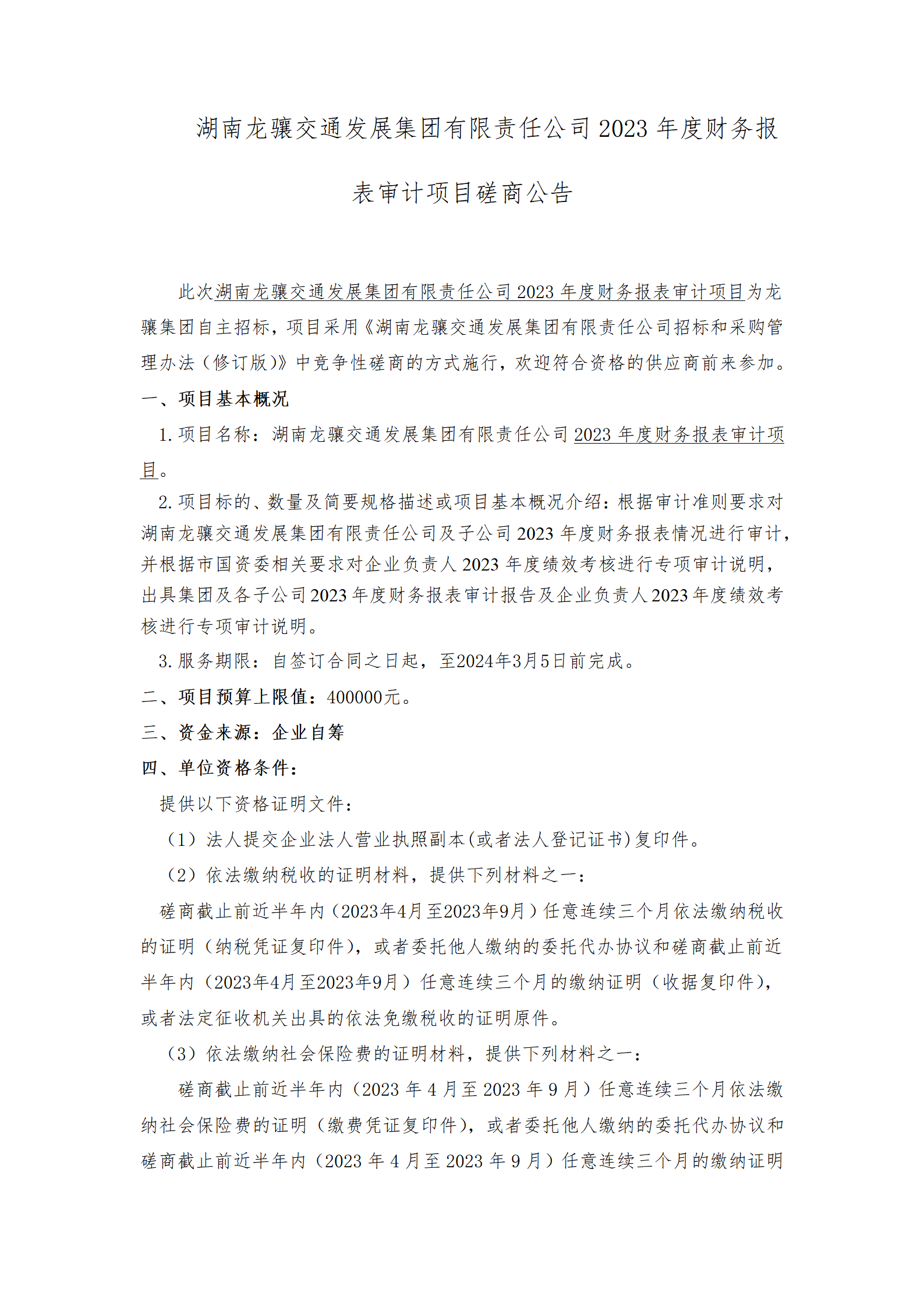 湖南龙骧交通发展集团有限责任公司 2023 年度财务报表审计项目磋商公告

此次湖南龙骧交通发展集团有限责任公司 2023 年度财务报表审计项目为龙骧集团自主招标，项目采用《湖南龙骧交通发展集团有限责任公司招标和采购管理办法（修订版）》中竞争性磋商的方式施行，欢迎符合资格的供应商前来参加。

一、项目基本概况

1. 项目名称：湖南龙骧交通发展集团有限责任公司 2023 年度财务报表审计项目。

2. 项目标的、数量及简要规格描述或项目基本概况介绍：根据审计准则要求对湖南龙骧交通发展集团有限责任公司及子公司 2023 年度财务报表情况进行审计，并根据市国资委相关要求对企业负责人 2023 年度绩效考核进行专项审计说明，出具集团及各子公司 2023 年度财务报表审计报告及企业负责人 2023 年度绩效考核进行专项审计说明。

3. 服务期限：自签订合同之日起，至2024年3月5日前完成。

二、项目预算上限值：400000元。

三、资金来源：企业自筹

四、单位资格条件：

提供以下资格证明文件：

（1）法人提交企业法人营业执照副本(或者法人登记证书)复印件。

（2）依法缴纳税收的证明材料，提供下列材料之一：

磋商截止前近半年内（2023年4月至2023年9月）任意连续三个月依法缴纳税收的证明（纳税凭证复印件），或者委托他人缴纳的委托代办协议和磋商截止前近半年内（2023年4月至2023年9月）任意连续三个月的缴纳证明（收据复印件），或者法定征收机关出具的依法免缴税收的证明原件。

（3）依法缴纳社会保险费的证明材料，提供下列材料之一：

磋商截止前近半年内（2023 年 4 月至 2023 年 9 月）任意连续三个月依法缴纳社会保险费的证明（缴费凭证复印件），或者委托他人缴纳的委托代办协议和磋商截止前近半年内（2023 年 4 月至 2023 年 9 月）任意连续三个月的缴纳证明